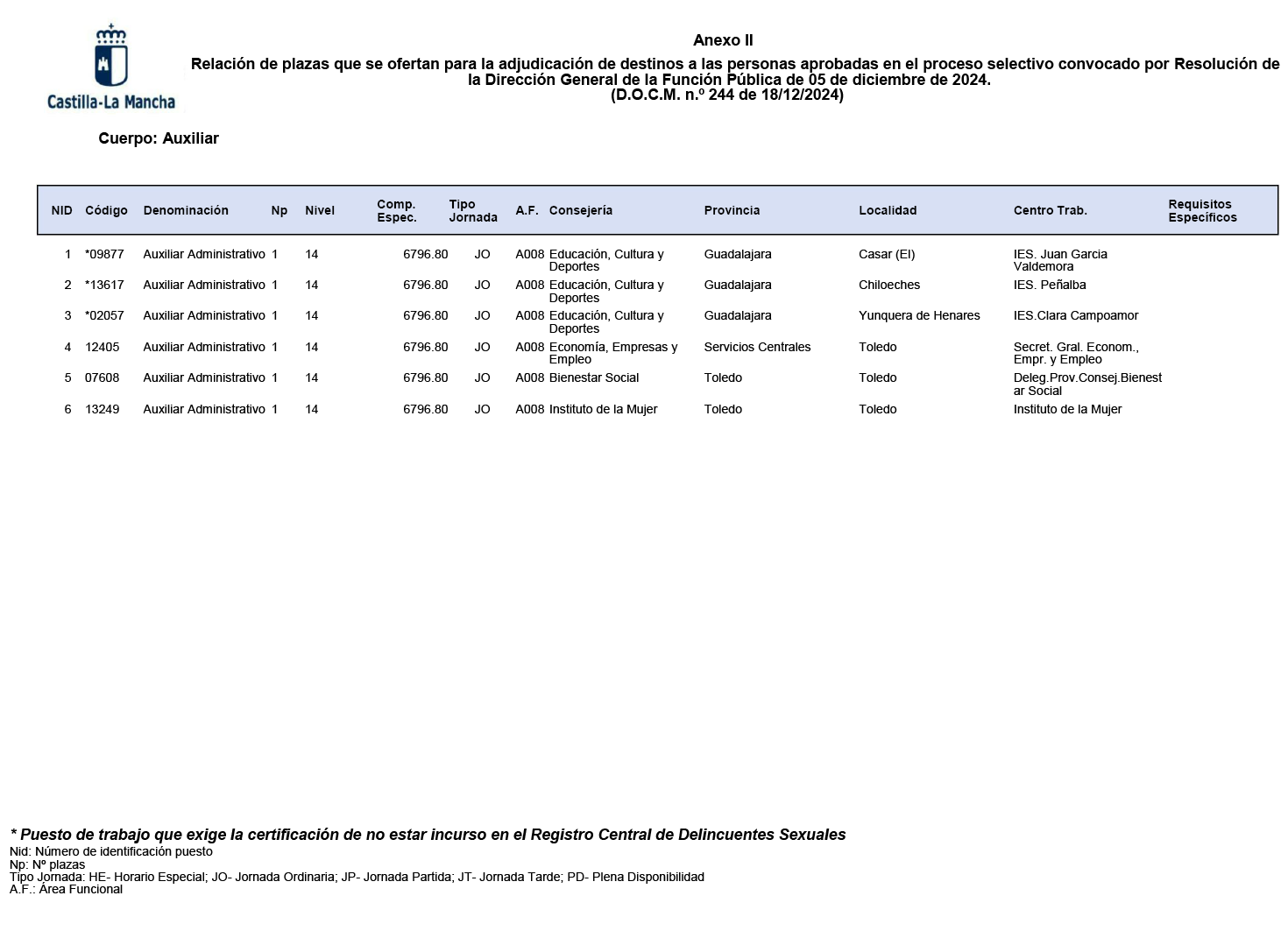 Castilla-La Mancha

Anexo II

Relación de plazas que se ofertan para la adjudicación de destinos a las personas aprobadas en el proceso selectivo convocado por Resolución de la Dirección General de la Función Pública de 05 de diciembre de 2024. (D.O.C.M. n.º 244 de 18/12/2024)

Cuerpo: Auxiliar

| NID | Código | Denominación | Np | Nivel | Comp. Espec. | Tipo Jornada | A.F. | Consejería | Provincia | Localidad | Centro Trab. | Requisitos Específicos |
|---|---|---|---|---|---|---|---|---|---|---|---|---|
| 1 | *09877 | Auxiliar Administrativo | 1 | 14 | 6796.80 | JO | A008 | Educación, Cultura y Deportes | Guadalajara | Casar (El) | IES. Juan Garcia Valdemora | |
| 2 | *13617 | Auxiliar Administrativo | 1 | 14 | 6796.80 | JO | A008 | Educación, Cultura y Deportes | Guadalajara | Chiloeches | IES. Peñalba | |
| 3 | *02057 | Auxiliar Administrativo | 1 | 14 | 6796.80 | JO | A008 | Educación, Cultura y Deportes | Guadalajara | Yunquera de Henares | IES.Clara Campoamor | |
| 4 | 12405 | Auxiliar Administrativo | 1 | 14 | 6796.80 | JO | A008 | Economía, Empresas y Empleo | Servicios Centrales | Toledo | Secret. Gral. Econom., Empr. y Empleo | |
| 5 | 07608 | Auxiliar Administrativo | 1 | 14 | 6796.80 | JO | A008 | Bienestar Social | Toledo | Toledo | Deleg.Prov.Consej.Bienestar Social | |
| 6 | 13249 | Auxiliar Administrativo | 1 | 14 | 6796.80 | JO | A008 | Instituto de la Mujer | Toledo | Toledo | Instituto de la Mujer | |

* Puesto de trabajo que exige la certificación de no estar incurso en el Registro Central de Delincuentes Sexuales
Nid: Número de identificación puesto
Np: Nº plazas
Tipo Jornada: HE- Horario Especial; JO- Jornada Ordinaria; JP- Jornada Partida; JT- Jornada Tarde; PD- Plena Disponibilidad
A.F.: Área Funcional